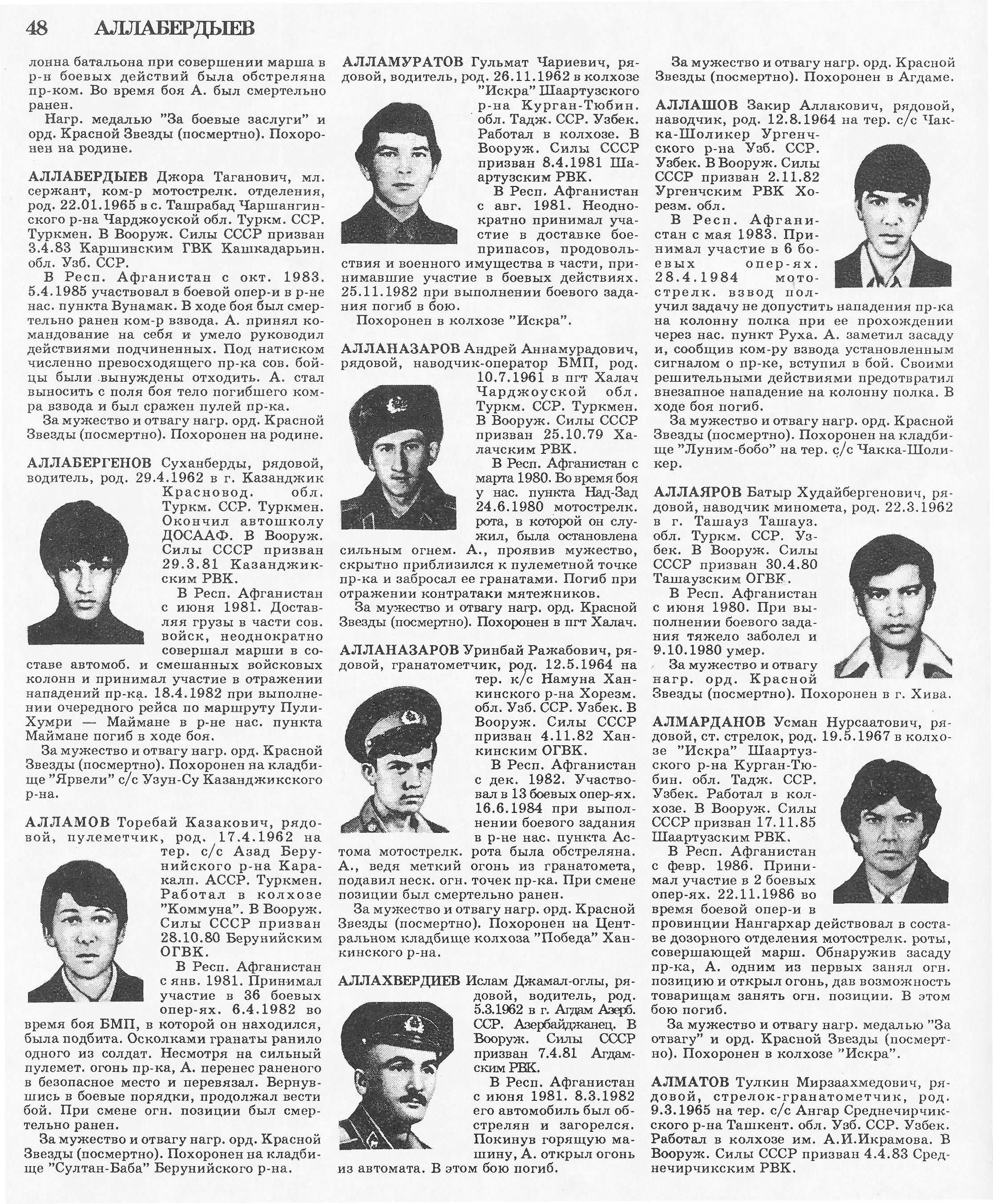 48 АЛЛАБЕРДЫЕВ

лонна батальона при совершении марша в р-н боевых действий была обстреляна пр-ком. Во время боя А. был смертельно ранен.

Нагр. медалью "За боевые заслуги" и орд. Красной Звезды (посмертно). Похоронен на родине.

АЛЛАБЕРДЫЕВ Джора Таганович, мл. сержант, ком-р мотострелк. отделения, род. 22.01.1965 в с. Ташрабад Чаршангинского р-на Чарджоуской обл. Туркм. ССР. Туркмен. В Вооруж. Силы СССР призван 3.4.83 Каршинским ГВК Кашкадарьин. обл. Узб. ССР.

В Респ. Афганистан с окт. 1983. 5.4.1985 участвовал в боевой опер-и в р-не нас. пункта Вунамак. В ходе боя был смертельно ранен ком-р взвода. А. принял командование на себя и умело руководил действиями подчиненных. Под натиском численно превосходящего пр-ка сов. бойцы были вынуждены отходить. А. стал выносить с поля боя тело погибшего ком-ра взвода и был сражен пулей пр-ка.

За мужество и отвагу нагр. орд. Красной Звезды (посмертно). Похоронен на родине.

АЛЛАБЕРГЕНОВ Суханберды, рядовой, водитель, род. 29.4.1962 в г. Казанджик Красновод. обл. Туркм. ССР. Туркмен. Окончил автошколу ДОСААФ. В Вооруж. Силы СССР призван 29.3.81 Казанджикским РВК.

В Респ. Афганистан с июня 1981. Доставляя грузы в части сов. войск, неоднократно совершал марши в составе автомоб. и смешанных войсковых колонн и принимал участие в отражении нападений пр-ка. 18.4.1982 при выполнении очередного рейса по маршруту Пули-Хумри — Маймане в р-не нас. пункта Маймане погиб в ходе боя.

За мужество и отвагу нагр. орд. Красной Звезды (посмертно). Похоронен на кладбище "Ярвели" с/с Узун-Су Казанджикского р-на.

АЛЛАМОВ Торебай Казакович, рядовой, пулеметчик, род. 17.4.1962 на тер. с/с Азад Берунийского р-на Каракалп. АССР. Туркмен. Работал в колхозе "Коммуна". В Вооруж. Силы СССР призван 28.10.80 Берунийским ОГВК.

В Респ. Афганистан с янв. 1981. Принимал участие в 36 боевых опер-ях. 6.4.1982 во время боя БМП, в которой он находился, была подбита. Осколками гранаты ранило одного из солдат. Несмотря на сильный пулемет. огонь пр-ка, А. перенес раненого в безопасное место и перевязал. Вернувшись в боевые порядки, продолжал вести бой. При смене огн. позиции был смертельно ранен.

За мужество и отвагу нагр. орд. Красной Звезды (посмертно). Похоронен на кладбище "Султан-Баба" Берунийского р-на.

АЛЛАМУРАТОВ Гульмат Чариевич, рядовой, водитель, род. 26.11.1962 в колхозе "Искра" Шаартузского р-на Курган-Тюбин. обл. Тадж. ССР. Узбек. Работал в колхозе. В Вооруж. Силы СССР призван 8.4.1981 Шаартузским РВК.

В Респ. Афганистан с авг. 1981. Неоднократно принимал участие в доставке боеприпасов, продовольствия и военного имущества в части, принимавшие участие в боевых действиях. 25.11.1982 при выполнении боевого задания погиб в бою.

Похоронен в колхозе "Искра".

АЛЛАНАЗАРОВ Андрей Аннамурадович, рядовой, наводчик-оператор БМП, род. 10.7.1961 в пгт Халач Чарджоуской обл. Туркм. ССР. Туркмен. В Вооруж. Силы СССР призван 25.10.79 Халачским РВК.

В Респ. Афганистан с марта 1980. Во время боя у нас. пункта Над-Зад 24.6.1980 мотострелк. рота, в которой он служил, была остановлена сильным огнем. А., проявив мужество, скрытно приблизился к пулеметной точке пр-ка и забросал ее гранатами. Погиб при отражении контратаки мятежников.

За мужество и отвагу нагр. орд. Красной Звезды (посмертно). Похоронен в пгт Халач.

АЛЛАНАЗАРОВ Уринбай Ражабович, рядовой, гранатометчик, род. 12.5.1964 на тер. к/с Намуна Ханкинского р-на Хорезм. обл. Узб. ССР. Узбек. В Вооруж. Силы СССР призван 4.11.82 Ханкинским ОГВК.

В Респ. Афганистан с дек. 1982. Участвовал в 13 боевых опер-ях. 16.6.1984 при выполнении боевого задания в р-не нас. пункта Астома мотострелк. рота была обстреляна. А., ведя меткий огонь из гранатомета, подавил неск. огн. точек пр-ка. При смене позиции был смертельно ранен.

За мужество и отвагу нагр. орд. Красной Звезды (посмертно). Похоронен на Центральном кладбище колхоза "Победа" Ханкинского р-на.

АЛЛАХВЕРДИЕВ Ислам Джамал-оглы, рядовой, водитель, род. 5.3.1962 в г. Агдам Азерб. ССР. Азербайджанец. В Вооруж. Силы СССР призван 7.4.81 Агдамским РВК.

В Респ. Афганистан с июня 1981. 8.3.1982 его автомобиль был обстрелян и загорелся. Покинув горящую машину, А. открыл огонь из автомата. В этом бою погиб.

За мужество и отвагу нагр. орд. Красной Звезды (посмертно). Похоронен в Агдаме.

АЛЛАШОВ Закир Аллакович, рядовой, наводчик, род. 12.8.1964 на тер. с/с Чакка-Шоликер Ургенчского р-на Узб. ССР. Узбек. В Вооруж. Силы СССР призван 2.11.82 Ургенчским РВК Хорезм. обл.

В Респ. Афганистан с мая 1983. Принимал участие в 6 боевых опер-ях. 28.4.1984 мотострелк. взвод получил задачу не допустить нападения пр-ка на колонну полка при ее прохождении через нас. пункт Руха. А. заметил засаду и, сообщив ком-ру взвода установленным сигналом о пр-ке, вступил в бой. Своими решительными действиями предотвратил внезапное нападение на колонну полка. В ходе боя погиб.

За мужество и отвагу нагр. орд. Красной Звезды (посмертно). Похоронен на кладбище "Луним-бобо" на тер. с/с Чакка-Шоликер.

АЛЛАЯРОВ Батыр Худайбергенович, рядовой, наводчик миномета, род. 22.3.1962 в г. Ташауз Ташауз. обл. Туркм. ССР. Узбек. В Вооруж. Силы СССР призван 30.4.80 Ташаузским ОГВК.

В Респ. Афганистан с июня 1980. При выполнении боевого задания тяжело заболел и 9.10.1980 умер.

За мужество и отвагу нагр. орд. Красной Звезды (посмертно). Похоронен в г. Хива.

АЛМАРДАНОВ Усман Нурсаатович, рядовой, ст. стрелок, род. 19.5.1967 в колхозе "Искра" Шаартузского р-на Курган-Тюбин. обл. Тадж. ССР. Узбек. Работал в колхозе. В Вооруж. Силы СССР призван 17.11.85 Шаартузским РВК.

В Респ. Афганистан с февр. 1986. Принимал участие в 2 боевых опер-ях. 22.11.1986 во время боевой опер-и в провинции Нангархар действовал в составе дозорного отделения мотострелк. роты, совершающей марш. Обнаружив засаду пр-ка, А. одним из первых занял огн. позицию и открыл огонь, дав возможность товарищам занять огн. позиции. В этом бою погиб.

За мужество и отвагу нагр. медалью "За отвагу" и орд. Красной Звезды (посмертно). Похоронен в колхозе "Искра".

АЛМАТОВ Тулкин Мирзаахмедович, рядовой, стрелок-гранатометчик, род. 9.3.1965 на тер. с/с Ангар Среднечирчикского р-на Ташкент. обл. Узб. ССР. Узбек. Работал в колхозе им. А.И.Икрамова. В Вооруж. Силы СССР призван 4.4.83 Среднечирчикским РВК.